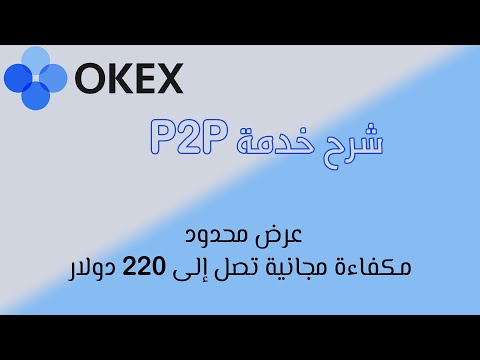 OKEX

شرح خدمة P2P

عرض محدود
مكفاءة مجانية تصل إلى 220 دولار